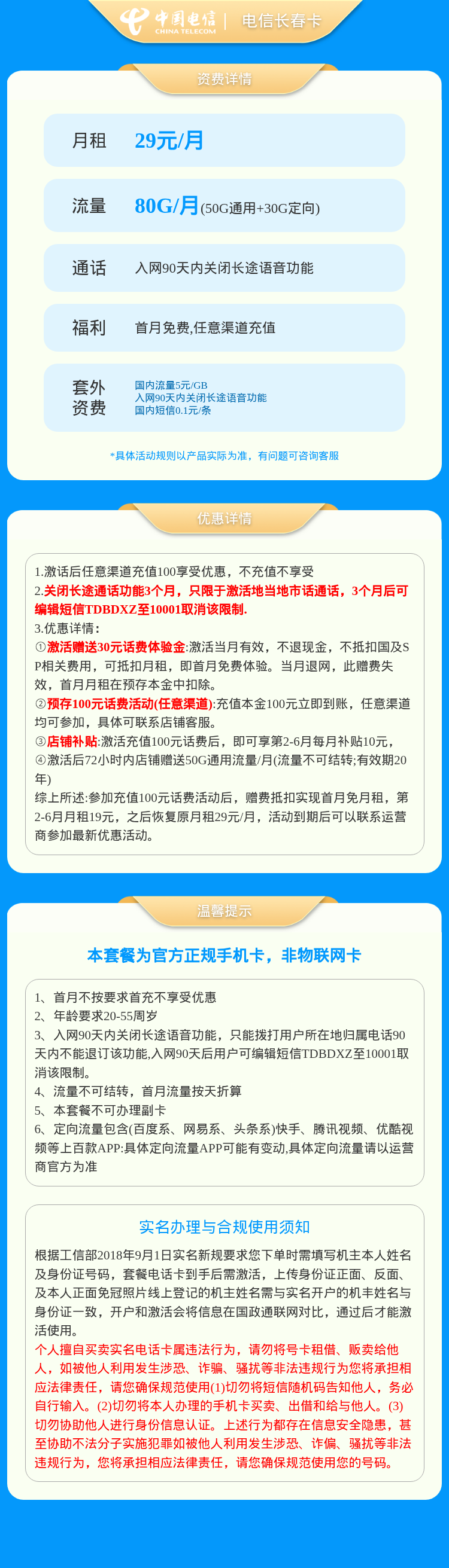 中国电信 CHINA TELECOM | 电信长春卡

资费详情

月租 29元/月

流量 80G/月(50G通用+30G定向)

通话 入网90天内关闭长途语音功能

福利 首月免费,任意渠道充值

套外资费 国内流量5元/GB
入网90天内关闭长途语音功能
国内短信0.1元/条

*具体活动规则以产品实际为准，有问题可咨询客服

优惠详情

1.激活后任意渠道充值100享受优惠，不充值不享受
2.关闭长途通话功能3个月，只限于激活地当地市话通话，3个月后可编辑短信TDBDXZ至10001取消该限制.
3.优惠详情：
①激活赠送30元话费体验金:激活当月有效，不退现金，不抵扣国及SP相关费用，可抵扣月租，即首月免费体验。当月退网，此赠费失效，首月月租在预存本金中扣除。
②预存100元话费活动(任意渠道):充值本金100元立即到账，任意渠道均可参加，具体可联系店铺客服。
③店铺补贴:激活充值100元话费后，即可享第2-6月每月补贴10元，
④激活后72小时内店铺赠送50G通用流量/月(流量不可结转;有效期20年)
综上所述:参加充值100元话费活动后，赠费抵扣实现首月免月租，第2-6月月租19元，之后恢复原月租29元/月，活动到期后可以联系运营商参加最新优惠活动。

温馨提示

本套餐为官方正规手机卡，非物联网卡

1、首月不按要求首充不享受优惠
2、年龄要求20-55周岁
3、入网90天内关闭长途语音功能，只能拨打用户所在地归属电话90天内不能退订该功能,入网90天后用户可编辑短信TDBDXZ至10001取消该限制。
4、流量不可结转，首月流量按天折算
5、本套餐不可办理副卡
6、定向流量包含(百度系、网易系、头条系)快手、腾讯视频、优酷视频等上百款APP:具体定向流量APP可能有变动,具体定向流量请以运营商官方为准

实名办理与合规使用须知

根据工信部2018年9月1日实名新规要求您下单时需填写机主本人姓名及身份证号码，套餐电话卡到手后需激活，上传身份证正面、反面、及本人正面免冠照片线上登记的机主姓名需与实名开户的机主姓名与身份证一致，开户和激活会将信息在国政通联网对比，通过后才能激活使用。
个人擅自买卖实名电话卡属违法行为，请勿将号卡租借、贩卖给他人，如被他人利用发生涉恐、诈骗、骚扰等非法违规行为您将承担相应法律责任，请您确保规范使用(1)切勿将短信随机码告知他人，务必自行输入。(2)切勿将本人办理的手机卡买卖、出借和给与他人。(3)切勿协助他人进行身份信息认证。上述行为都存在信息安全隐患，甚至协助不法分子实施犯罪如被他人利用发生涉恐、诈偏、骚扰等非法违规行为，您将承担相应法律责任，请您确保规范使用您的号码。